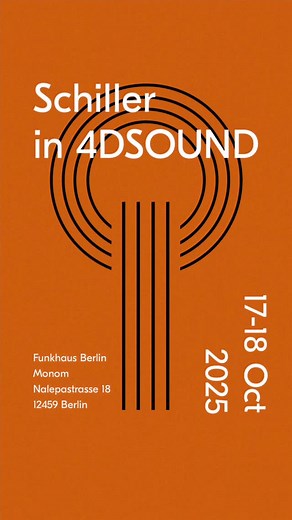 Schiller
in 4DSOUND

Funkhaus Berlin
Monom
Nalepastrasse 18
12459 Berlin

17-18 Oct
2025